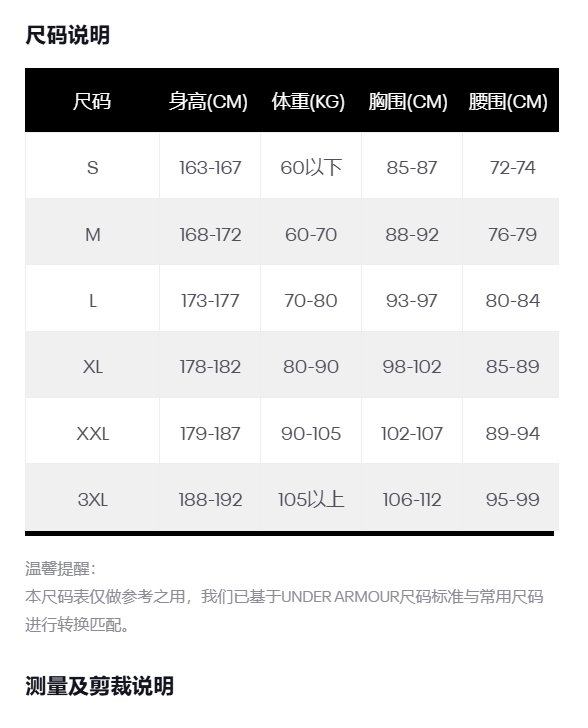 尺码说明

| 尺码 | 身高(CM) | 体重(KG) | 胸围(CM) | 腰围(CM) |
|---|---|---|---|---|
| S | 163-167 | 60以下 | 85-87 | 72-74 |
| M | 168-172 | 60-70 | 88-92 | 76-79 |
| L | 173-177 | 70-80 | 93-97 | 80-84 |
| XL | 178-182 | 80-90 | 98-102 | 85-89 |
| XXL | 179-187 | 90-105 | 102-107 | 89-94 |
| 3XL | 188-192 | 105以上 | 106-112 | 95-99 |

温馨提醒：
本尺码表仅做参考之用，我们已基于UNDER ARMOUR尺码标准与常用尺码进行转换匹配。

测量及剪裁说明